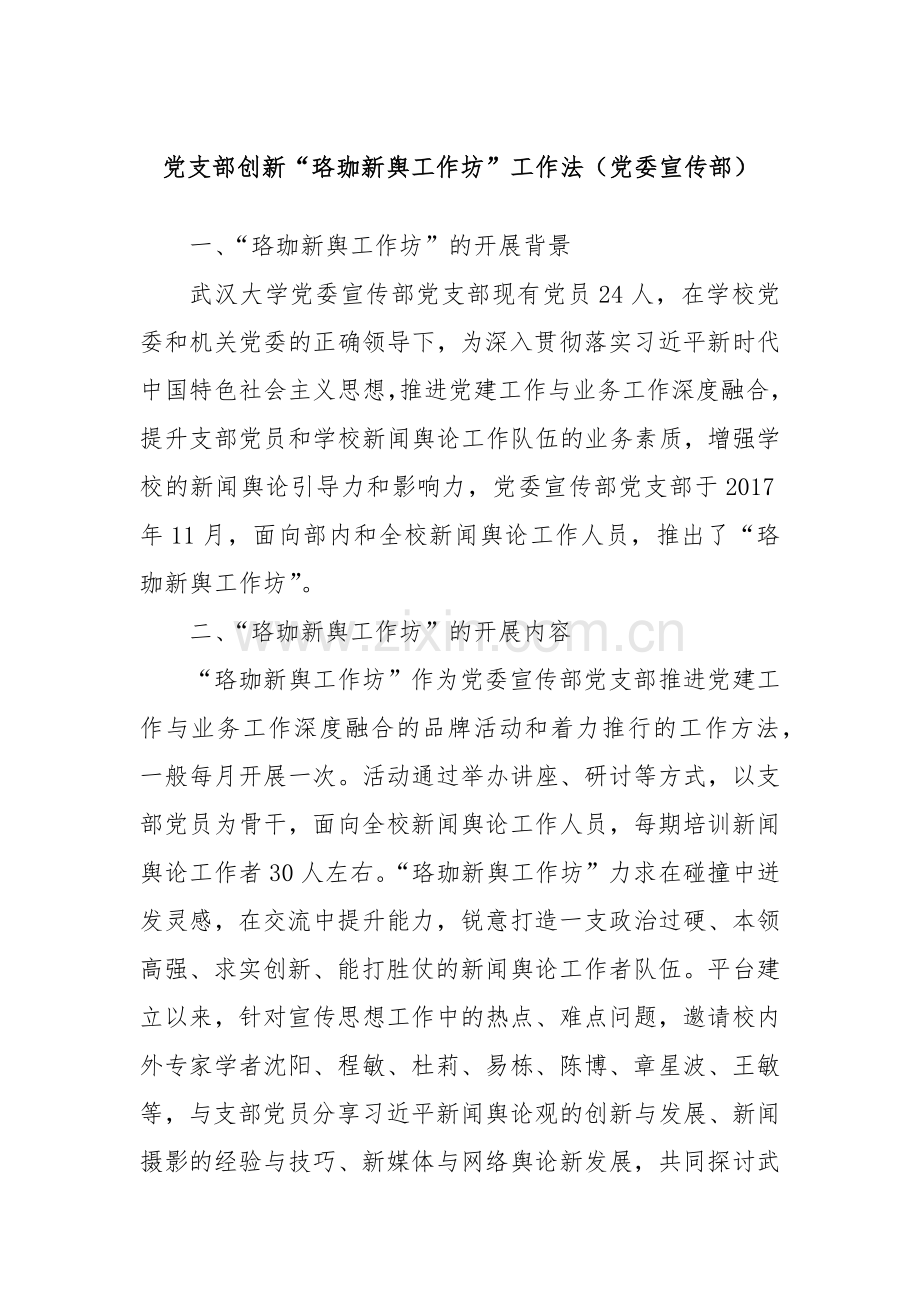 党支部创新“珞珈新舆工作坊”工作法（党委宣传部）

一、“珞珈新舆工作坊”的开展背景

武汉大学党委宣传部党支部现有党员24人，在学校党委和机关党委的正确领导下，为深入贯彻落实习近平新时代中国特色社会主义思想，推进党建工作与业务工作深度融合，提升支部党员和学校新闻舆论工作队伍的业务素质，增强学校的新闻舆论引导力和影响力，党委宣传部党支部于2017年11月，面向部内和全校新闻舆论工作人员，推出了“珞珈新舆工作坊”。

二、“珞珈新舆工作坊”的开展内容

“珞珈新舆工作坊”作为党委宣传部党支部推进党建工作与业务工作深度融合的品牌活动和着力推行的工作方法，一般每月开展一次。活动通过举办讲座、研讨等方式，以支部党员为骨干，面向全校新闻舆论工作人员，每期培训新闻舆论工作者30人左右。“珞珈新舆工作坊”力求在碰撞中迸发灵感，在交流中提升能力，锐意打造一支政治过硬、本领高强、求实创新、能打胜仗的新闻舆论工作者队伍。平台建立以来，针对宣传思想工作中的热点、难点问题，邀请校内外专家学者沈阳、程敏、杜莉、易栋、陈博、章星波、王敏等，与支部党员分享习近平新闻舆论观的创新与发展、新闻摄影的经验与技巧、新媒体与网络舆论新发展，共同探讨武

www.zixin.com.cn